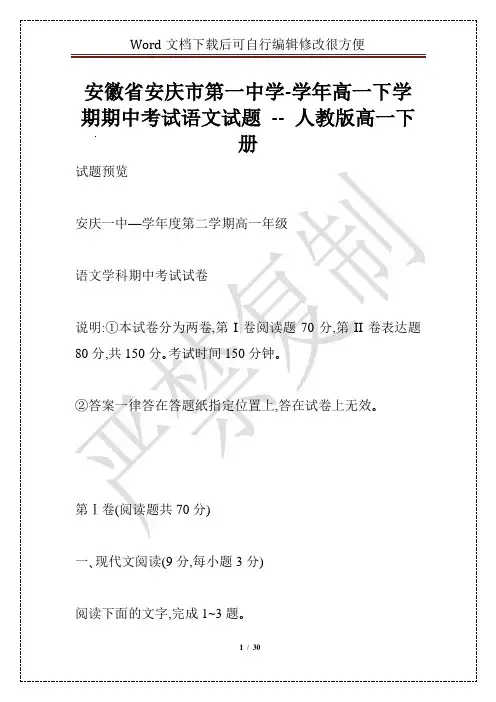 Word 文档下载后可自行编辑修改很方便

安徽省安庆市第一中学-学年高一下学期期中考试语文试题 -- 人教版高一下册

试题预览

安庆一中—学年度第二学期高一年级

语文学科期中考试试卷

说明:①本试卷分为两卷,第 I 卷阅读题 70 分,第 II 卷表达题 80 分,共 150 分。考试时间 150 分钟。

②答案一律答在答题纸指定位置上,答在试卷上无效。

严禁复制

第 I 卷(阅读题共 70 分)

一、现代文阅读(9 分,每小题 3 分)

阅读下面的文字,完成 1~3 题。

1 / 30